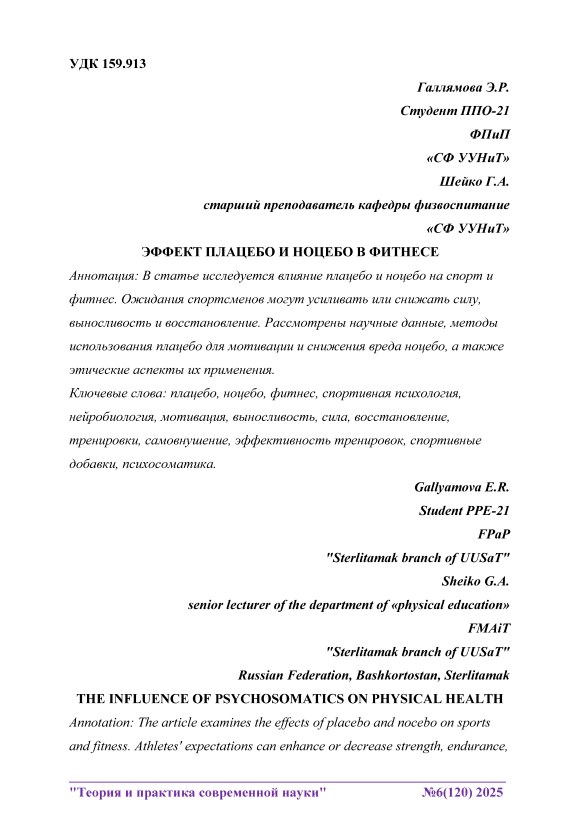 УДК 159.913

Галлямова Э.Р.
Студент ППО-21
ФПиП
«СФ УУНиТ»
Шейко Г.А.
старший преподаватель кафедры физвоспитание
«СФ УУНиТ»

ЭФФЕКТ ПЛАЦЕБО И НОЦЕБО В ФИТНЕСЕ

Аннотация: В статье исследуется влияние плацебо и ноцебо на спорт и фитнес. Ожидания спортсменов могут усиливать или снижать силу, выносливость и восстановление. Рассмотрены научные данные, методы использования плацебо для мотивации и снижения вреда ноцебо, а также этические аспекты их применения.

Ключевые слова: плацебо, ноцебо, фитнес, спортивная психология, нейробиология, мотивация, выносливость, сила, восстановление, тренировки, самовнушение, эффективность тренировок, спортивные добавки, психосоматика.

Gallyamova E.R.
Student PPE-21
FPaP
"Sterlitamak branch of UUSaT"
Sheiko G.A.
senior lecturer of the department of «physical education»
FMAiT
"Sterlitamak branch of UUSaT"
Russian Federation, Bashkortostan, Sterlitamak

THE INFLUENCE OF PSYCHOSOMATICS ON PHYSICAL HEALTH

Annotation: The article examines the effects of placebo and nocebo on sports and fitness. Athletes' expectations can enhance or decrease strength, endurance,

"Теория и практика современной науки" №6(120) 2025